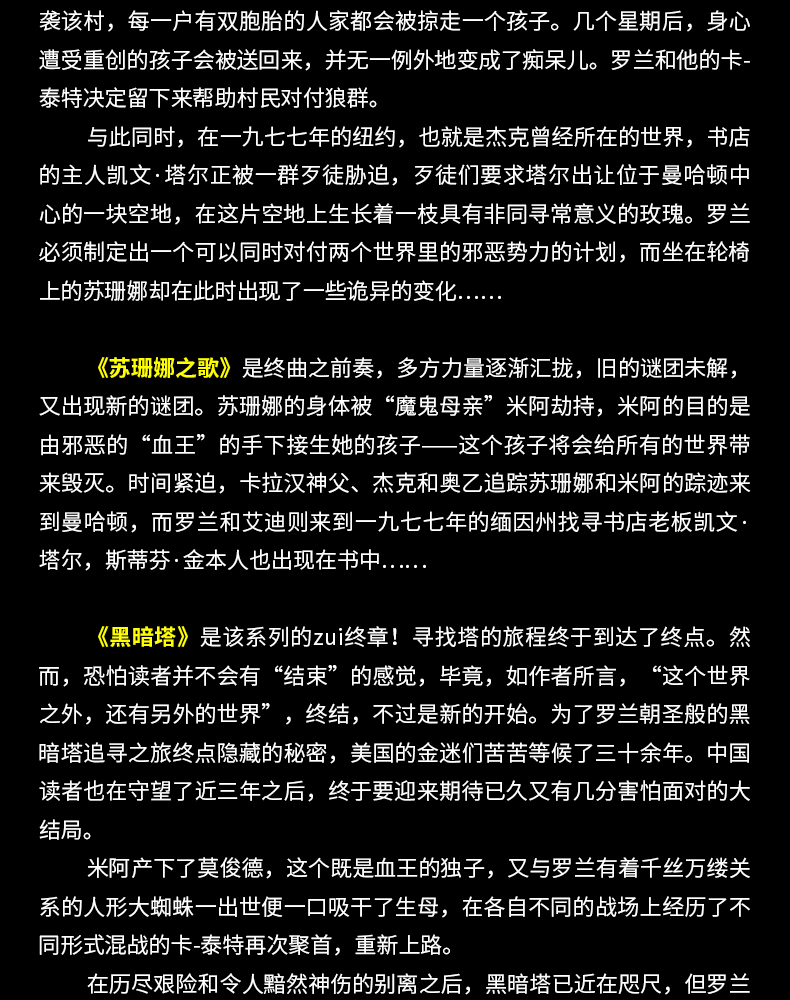 袭该村，每一户有双胞胎的人家都会被掠走一个孩子。几个星期后，身心遭受重创的孩子会被送回来，并无一例外地变成了痴呆儿。罗兰和他的卡-泰特决定留下来帮助村民对付狼群。

与此同时，在一九七七年的纽约，也就是杰克曾经所在的世界，书店的主人凯文·塔尔正被一群歹徒胁迫，歹徒们要求塔尔出让位于曼哈顿中心的一块空地，在这片空地上生长着一枝具有非同寻常意义的玫瑰。罗兰必须制定出一个可以同时对付两个世界里的邪恶势力的计划，而坐在轮椅上的苏珊娜却在此时出现了一些诡异的变化……

《苏珊娜之歌》是终曲之前奏，多方力量逐渐汇拢，旧的谜团未解，又出现新的谜团。苏珊娜的身体被“魔鬼母亲”米阿劫持，米阿的目的是由邪恶的“血王”的手下接生她的孩子——这个孩子将会给所有的世界带来毁灭。时间紧迫，卡拉汉神父、杰克和奥乙追踪苏珊娜和米阿的踪迹来到曼哈顿，而罗兰和艾迪则来到一九七七年的缅因州找寻书店老板凯文·塔尔，斯蒂芬·金本人也出现在书中……

《黑暗塔》是该系列的zui终章！寻找塔的旅程终于到达了终点。然而，恐怕读者并不会有“结束”的感觉，毕竟，如作者所言，“这个世界之外，还有另外的世界”，终结，不过是新的开始。为了罗兰朝圣般的黑暗塔追寻之旅终点隐藏的秘密，美国的金迷们苦苦等候了三十余年。中国读者也在守望了近三年之后，终于要迎来期待已久又有几分害怕面对的大结局。

米阿产下了莫俊德，这个既是血王的独子，又与罗兰有着千丝万缕关系的人形大蜘蛛一出世便一口吸干了生母，在各自不同的战场上经历了不同形式混战的卡-泰特再次聚首，重新上路。

在历尽艰险和令人黯然神伤的别离之后，黑暗塔已近在咫尺，但罗兰